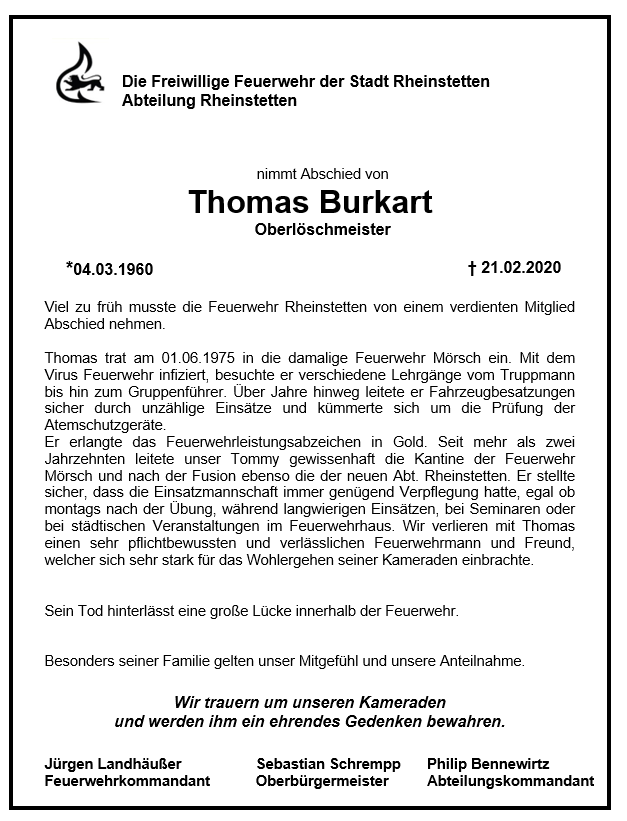 Die Freiwillige Feuerwehr der Stadt Rheinstetten
Abteilung Rheinstetten

nimmt Abschied von
Thomas Burkart
Oberlöschmeister

*04.03.1960 † 21.02.2020

Viel zu früh musste die Feuerwehr Rheinstetten von einem verdienten Mitglied Abschied nehmen.

Thomas trat am 01.06.1975 in die damalige Feuerwehr Mörsch ein. Mit dem Virus Feuerwehr infiziert, besuchte er verschiedene Lehrgänge vom Truppmann bis hin zum Gruppenführer. Über Jahre hinweg leitete er Fahrzeugbesatzungen sicher durch unzählige Einsätze und kümmerte sich um die Prüfung der Atemschutzgeräte.
Er erlangte das Feuerwehrleistungsabzeichen in Gold. Seit mehr als zwei Jahrzehnten leitete unser Tommy gewissenhaft die Kantine der Feuerwehr Mörsch und nach der Fusion ebenso die der neuen Abt. Rheinstetten. Er stellte sicher, dass die Einsatzmannschaft immer genügend Verpflegung hatte, egal ob montags nach der Übung, während langwierigen Einsätzen, bei Seminaren oder bei städtischen Veranstaltungen im Feuerwehrhaus. Wir verlieren mit Thomas einen sehr pflichtbewussten und verlässlichen Feuerwehrmann und Freund, welcher sich sehr stark für das Wohlergehen seiner Kameraden einbrachte.

Sein Tod hinterlässt eine große Lücke innerhalb der Feuerwehr.

Besonders seiner Familie gelten unser Mitgefühl und unsere Anteilnahme.

Wir trauern um unseren Kameraden
und werden ihm ein ehrendes Gedenken bewahren.

Jürgen Landhäußer
Feuerwehrkommandant

Sebastian Schrempp
Oberbürgermeister

Philip Bennewirtz
Abteilungskommandant